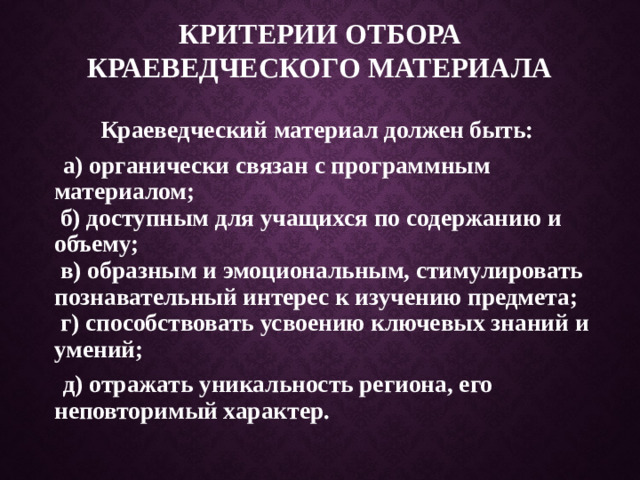 КРИТЕРИИ ОТБОРА КРАЕВЕДЧЕСКОГО МАТЕРИАЛА

Краеведческий материал должен быть:

а) органически связан с программным материалом;
б) доступным для учащихся по содержанию и объему;
в) образным и эмоциональным, стимулировать познавательный интерес к изучению предмета;
г) способствовать усвоению ключевых знаний и умений;

д) отражать уникальность региона, его неповторимый характер.